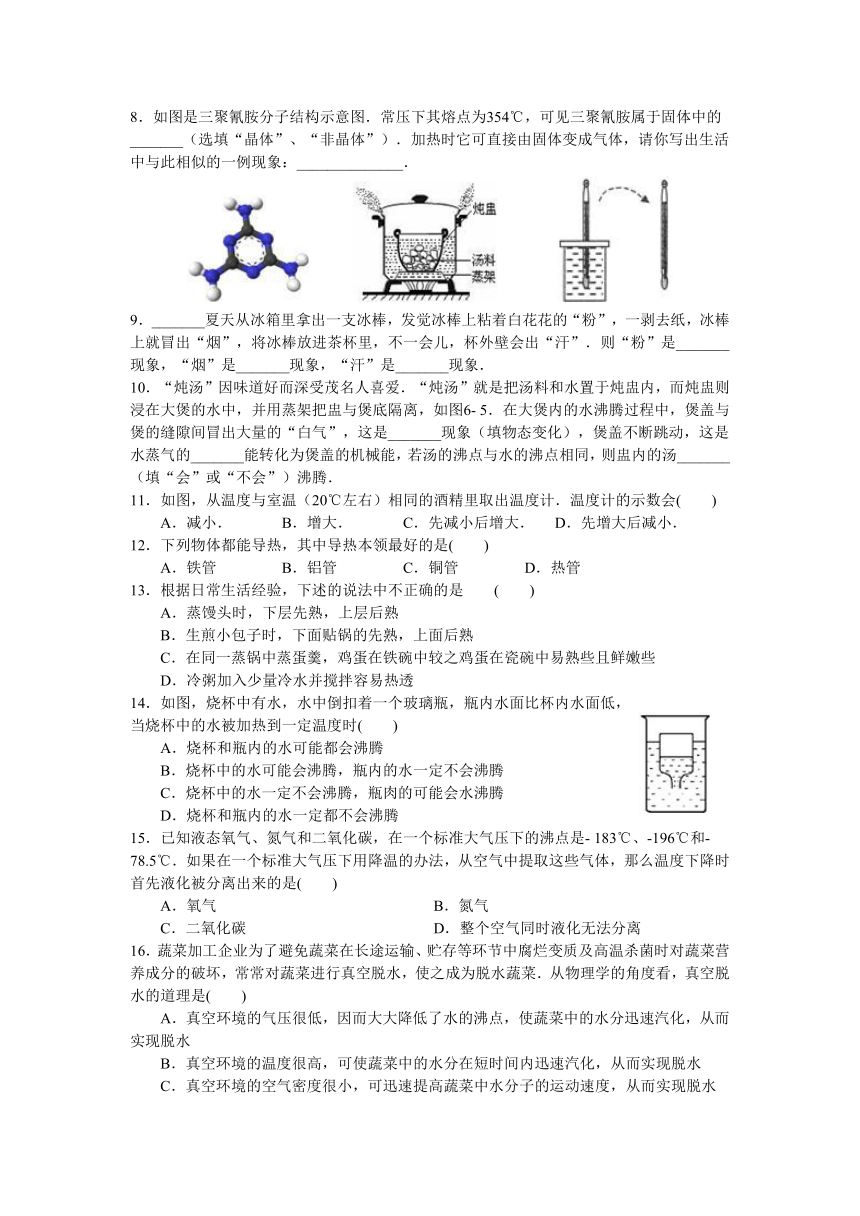 8．如图是三聚氰胺分子结构示意图．常压下其熔点为354℃，可见三聚氰胺属于固体中的_______（选填“晶体”、“非晶体”）．加热时它可直接由固体变成气体，请你写出生活中与此相似的一例现象：______________．

炖盅
汤料
蒸架

9．_______夏天从冰箱里拿出一支冰棒，发觉冰棒上粘着白花花的“粉”，一剥去纸，冰棒上就冒出“烟”，将冰棒放进茶杯里，不一会儿，杯外壁会出“汗”．则“粉”是_______现象，“烟”是_______现象，“汗”是_______现象．

10．“炖汤”因味道好而深受茂名人喜爱．“炖汤”就是把汤料和水置于炖盅内，而炖盅则浸在大煲的水中，并用蒸架把盅与煲底隔离，如图6- 5．在大煲内的水沸腾过程中，煲盖与煲的缝隙间冒出大量的“白气”，这是_______现象（填物态变化），煲盖不断跳动，这是水蒸气的_______能转化为煲盖的机械能，若汤的沸点与水的沸点相同，则盅内的汤_______（填“会”或“不会”）沸腾．

11．如图，从温度与室温（20℃左右）相同的酒精里取出温度计．温度计的示数会(　　)
A．减小．　　B．增大．　　C．先减小后增大．　　D．先增大后减小．

12．下列物体都能导热，其中导热本领最好的是(　　)
A．铁管　　B．铝管　　C．铜管　　D．热管

13．根据日常生活经验，下述的说法中不正确的是　(　　)
A．蒸馒头时，下层先熟，上层后熟
B．生煎小包子时，下面贴锅的先熟，上面后熟
C．在同一蒸锅中蒸蛋羹，鸡蛋在铁碗中较之鸡蛋在瓷碗中易熟些且鲜嫩些
D．冷粥加入少量冷水并搅拌容易热透

14．如图，烧杯中有水，水中倒扣着一个玻璃瓶，瓶内水面比杯内水面低，当烧杯中的水被加热到一定温度时(　　)
A．烧杯和瓶内的水可能都会沸腾
B．烧杯中的水可能会沸腾，瓶内的水一定不会沸腾
C．烧杯中的水一定不会沸腾，瓶内的可能会水沸腾
D．烧杯和瓶内的水一定都不会沸腾

15．已知液态氧气、氮气和二氧化碳，在一个标准大气压下的沸点是- 183℃、-196℃和-78.5℃．如果在一个标准大气压下用降温的办法，从空气中提取这些气体，那么温度下降时首先液化被分离出来的是(　　)
A．氧气　　B．氮气
C．二氧化碳　　D．整个空气同时液化无法分离

16．蔬菜加工企业为了避免蔬菜在长途运输、贮存等环节中腐烂变质及高温杀菌时对蔬菜营养成分的破坏，常常对蔬菜进行真空脱水，使之成为脱水蔬菜．从物理学的角度看，真空脱水的道理是(　　)
A．真空环境的气压很低，因而大大降低了水的沸点，使蔬菜中的水分迅速汽化，从而实现脱水
B．真空环境的温度很高，可使蔬菜中的水分在短时间内迅速汽化，从而实现脱水
C．真空环境的空气密度很小，可迅速提高蔬菜中水分子的运动速度，从而实现脱水